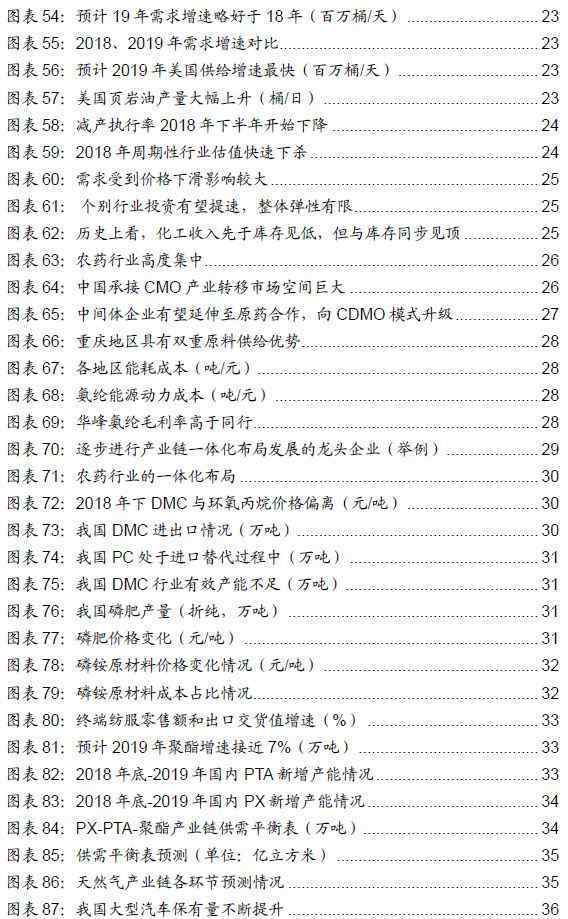 图表 54: 预计 19 年需求增速略好于 18 年（百万桶/天） 23
图表 55: 2018、2019 年需求增速对比 23
图表 56: 预计 2019 年美国供给增速最快（百万桶/天） 23
图表 57: 美国页岩油产量大幅上升（桶/日） 23
图表 58: 减产执行率 2018 年下半年开始下降 24
图表 59: 2018 年周期性行业估值快速下杀 24
图表 60: 需求受到价格下滑影响较大 25
图表 61: 个别行业投资有望提速，整体弹性有限 25
图表 62: 历史上看，化工收入先于库存见低，但与库存同步见顶 25
图表 63: 农药行业高度集中 26
图表 64: 中国承接 CMO 产业转移市场空间巨大 26
图表 65: 中间体企业有望延伸至原药合作，向 CDMO 模式升级 27
图表 66: 重庆地区具有双重原料供给优势 28
图表 67: 各地区能耗成本（吨/元） 28
图表 68: 氨纶能源动力成本（吨/元） 28
图表 69: 华峰氨纶毛利率高于同行 28
图表 70: 逐步进行产业链一体化布局发展的龙头企业（举例） 29
图表 71: 农药行业的一体化布局 30
图表 72: 2018 年下 DMC 与环氧丙烷价格偏离（元/吨） 30
图表 73: 我国 DMC 进出口情况（万吨） 30
图表 74: 我国 PC 处于进口替代过程中（万吨） 31
图表 75: 我国 DMC 行业有效产能不足（万吨） 31
图表 76: 我国磷肥产量（折纯，万吨） 31
图表 77: 磷肥价格变化（元/吨） 31
图表 78: 磷铵原材料价格变化情况（元/吨） 32
图表 79: 磷铵原材料成本占比情况 32
图表 80: 终端纺服零售额和出口交货值增速（%） 33
图表 81: 预计 2019 年聚酯增速接近 7%（万吨） 33
图表 82: 2018 年底-2019 年国内 PTA 新增产能情况 33
图表 83: 2018 年底-2019 年国内 PX 新增产能情况 34
图表 84: PX-PTA-聚酯产业链供需平衡表（万吨） 34
图表 85: 供需平衡表预测（单位：亿立方米） 35
图表 86: 天然气产业链各环节预测情况 35
图表 87: 我国大型汽车保有量不断提升 36